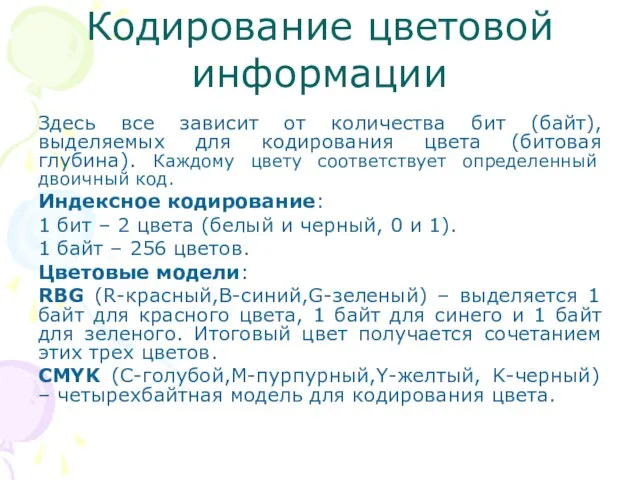 Кодирование цветовой информации

Здесь все зависит от количества бит (байт), выделяемых для кодирования цвета (битовая глубина). Каждому цвету соответствует определенный двоичный код.

Индексное кодирование:

1 бит – 2 цвета (белый и черный, 0 и 1).

1 байт – 256 цветов.

Цветовые модели:

RBG (R-красный,B-синий,G-зеленый) – выделяется 1 байт для красного цвета, 1 байт для синего и 1 байт для зеленого. Итоговый цвет получается сочетанием этих трех цветов.

CMYK (C-голубой,M-пурпурный,Y-желтый, K-черный) – четырехбайтная модель для кодирования цвета.